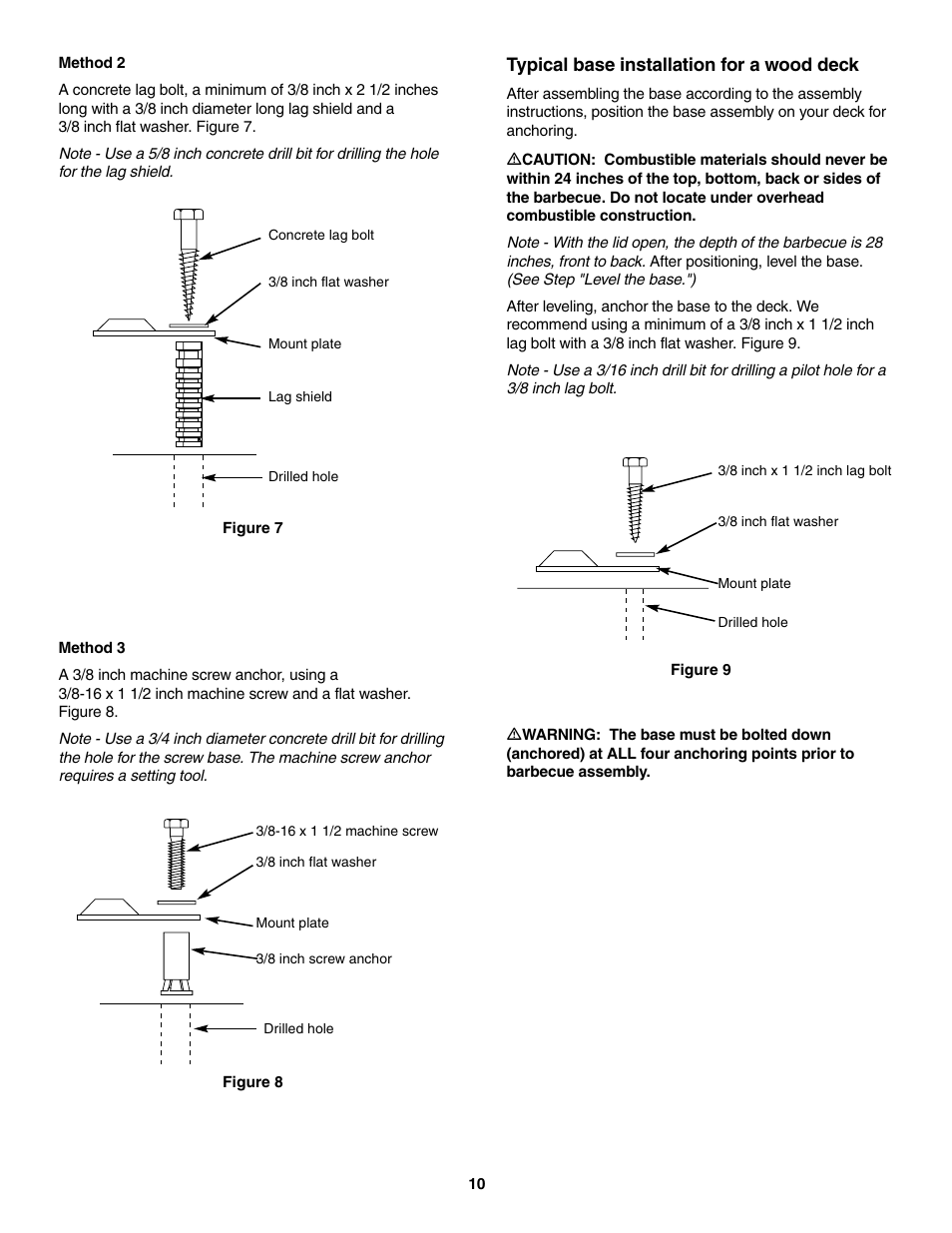 Method 2

A concrete lag bolt, a minimum of 3/8 inch x 2 1/2 inches long with a 3/8 inch diameter long lag shield and a 3/8 inch flat washer. Figure 7.

Note - Use a 5/8 inch concrete drill bit for drilling the hole for the lag shield.

Concrete lag bolt

3/8 inch flat washer

Mount plate

Lag shield

Drilled hole

Figure 7

Method 3

A 3/8 inch machine screw anchor, using a 3/8-16 x 1 1/2 inch machine screw and a flat washer. Figure 8.

Note - Use a 3/4 inch diameter concrete drill bit for drilling the hole for the screw base. The machine screw anchor requires a setting tool.

3/8-16 x 1 1/2 machine screw

3/8 inch flat washer

Mount plate

3/8 inch screw anchor

Drilled hole

Figure 8

Typical base installation for a wood deck

After assembling the base according to the assembly instructions, position the base assembly on your deck for anchoring.

⚠CAUTION: Combustible materials should never be within 24 inches of the top, bottom, back or sides of the barbecue. Do not locate under overhead combustible construction.

Note - With the lid open, the depth of the barbecue is 28 inches, front to back. After positioning, level the base. (See Step "Level the base.")

After leveling, anchor the base to the deck. We recommend using a minimum of a 3/8 inch x 1 1/2 inch lag bolt with a 3/8 inch flat washer. Figure 9.

Note - Use a 3/16 inch drill bit for drilling a pilot hole for a 3/8 inch lag bolt.

3/8 inch x 1 1/2 inch lag bolt

3/8 inch flat washer

Mount plate

Drilled hole

Figure 9

⚠WARNING: The base must be bolted down (anchored) at ALL four anchoring points prior to barbecue assembly.

10